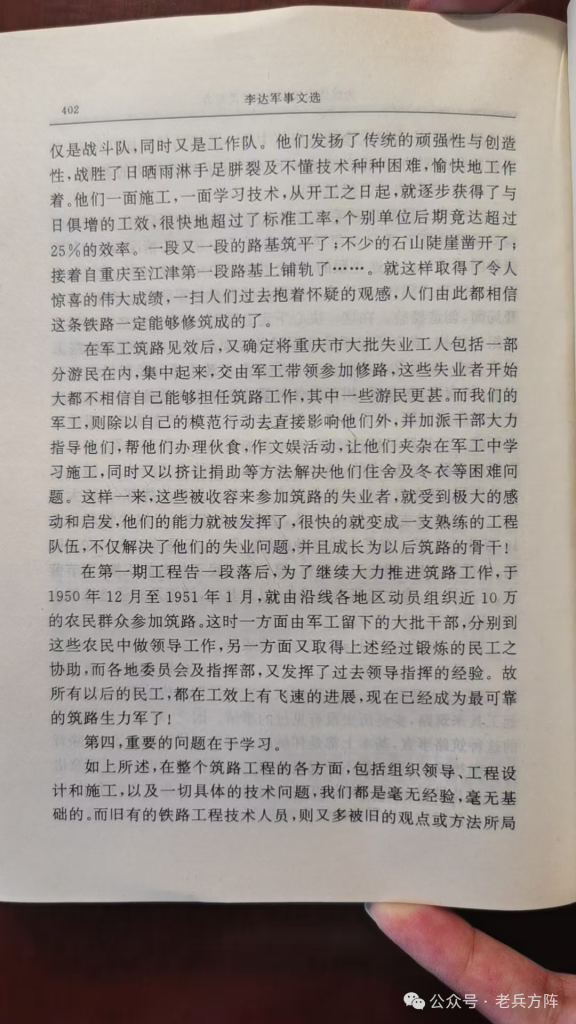 402　　　　　　　　　　　李达军事文选

仅是战斗队，同时又是工作队。他们发扬了传统的顽强性与创造性，战胜了日晒雨淋手足胼裂及不懂技术种种困难，愉快地工作着。他们一面施工，一面学习技术，从开工之日起，就逐步获得了与日俱增的工效，很快地超过了标准工率，个别单位后期竟达超过25%的效率。一段又一段的路基筑平了；不少的石山陡崖凿开了；接着自重庆至江津第一段路基上铺轨了……。就这样取得了令人惊喜的伟大成绩，一扫人们过去抱着怀疑的观感，人们由此都相信这条铁路一定能够修筑成的了。

在军工筑路见效后，又确定将重庆市大批失业工人包括一部分游民在内，集中起来，交由军工带领参加修路，这些失业者开始大都不相信自己能够担任筑路工作，其中一些游民更甚。而我们的军工，则除以自己的模范行动去直接影响他们外，并加派干部大力指导他们，帮他们办理伙食，作文娱活动，让他们夹杂在军工中学习施工，同时又以挤让捐助等方法解决他们住舍及冬衣等困难问题。这样一来，这些被收容来参加筑路的失业者，就受到极大的感动和启发，他们的能力就被发挥了，很快的就变成一支熟练的工程队伍，不仅解决了他们的失业问题，并且成长为以后筑路的骨干！

在第一期工程告一段落后，为了继续大力推进筑路工作，于1950年12月至1951年1月，就由沿线各地区动员组织近10万的农民群众参加筑路。这时一方面由军工留下的大批干部，分别到这些农民中做领导工作，另一方面又取得上述经过锻炼的民工之协助，而各地委员会及指挥部，又发挥了过去领导指挥的经验。故所有以后的民工，都在工效上有飞速的进展，现在已经成为最可靠的筑路生力军了！

第四，重要的问题在于学习。

如上所述，在整个筑路工程的各方面，包括组织领导、工程设计和施工，以及一切具体的技术问题，我们都是毫无经验，毫无基础的。而旧有的铁路工程技术人员，则又多被旧的观点或方法所局

公众号 · 老兵方阵